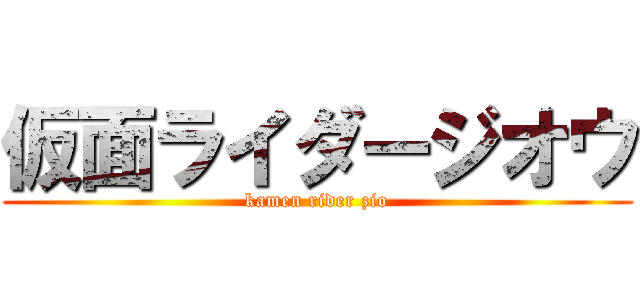 仮面ライダージオウ
kamen rider zio